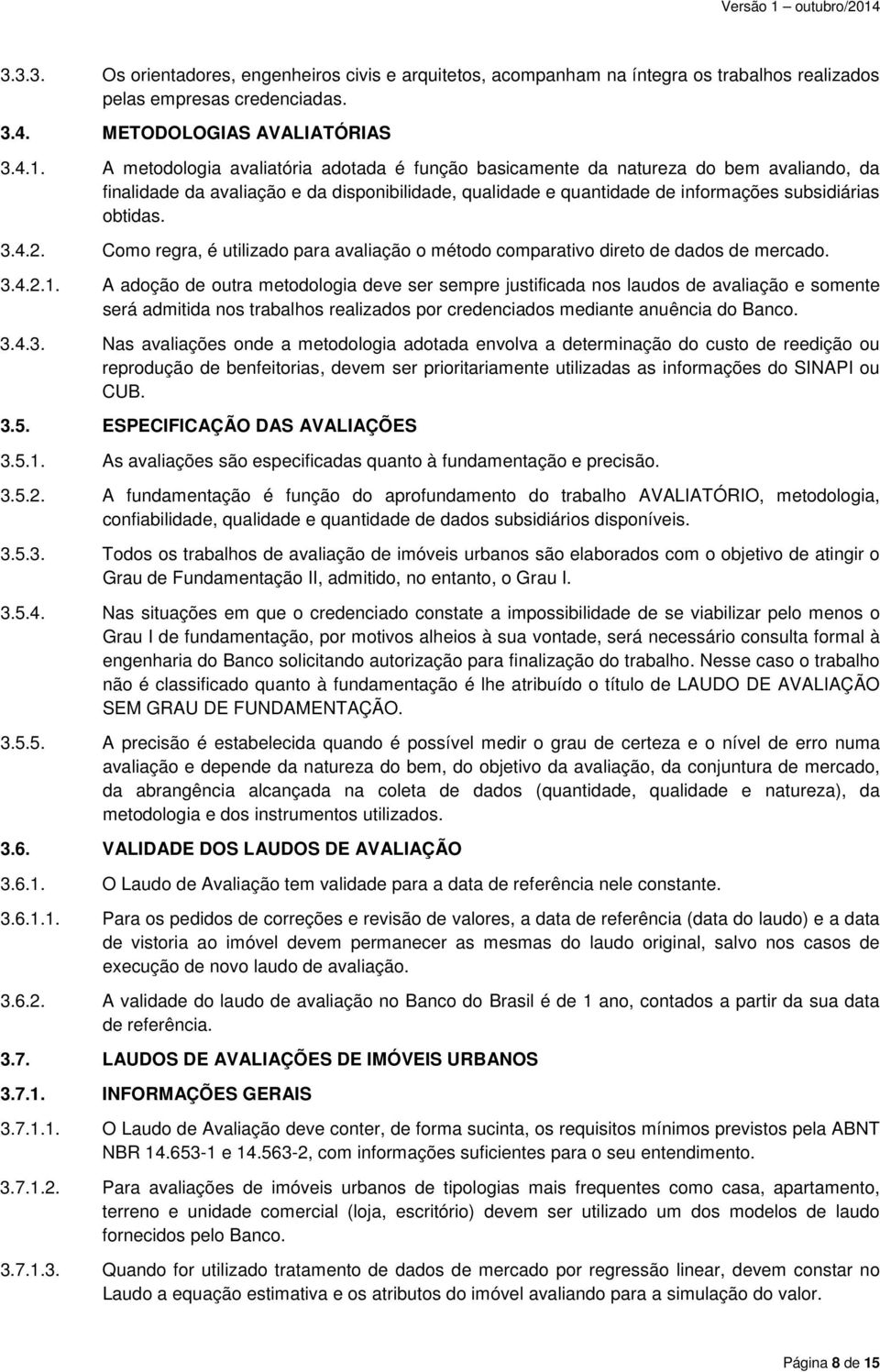 Versão 1 – outubro/2014

3.3.3. Os orientadores, engenheiros civis e arquitetos, acompanham na íntegra os trabalhos realizados pelas empresas credenciadas.

3.4. METODOLOGIAS AVALIATÓRIAS

3.4.1. A metodologia avaliatória adotada é função basicamente da natureza do bem avaliando, da finalidade da avaliação e da disponibilidade, qualidade e quantidade de informações subsidiárias obtidas.

3.4.2. Como regra, é utilizado para avaliação o método comparativo direto de dados de mercado.

3.4.2.1. A adoção de outra metodologia deve ser sempre justificada nos laudos de avaliação e somente será admitida nos trabalhos realizados por credenciados mediante anuência do Banco.

3.4.3. Nas avaliações onde a metodologia adotada envolva a determinação do custo de reedição ou reprodução de benfeitorias, devem ser prioritariamente utilizadas as informações do SINAPI ou CUB.

3.5. ESPECIFICAÇÃO DAS AVALIAÇÕES

3.5.1. As avaliações são especificadas quanto à fundamentação e precisão.

3.5.2. A fundamentação é função do aprofundamento do trabalho AVALIATÓRIO, metodologia, confiabilidade, qualidade e quantidade de dados subsidiários disponíveis.

3.5.3. Todos os trabalhos de avaliação de imóveis urbanos são elaborados com o objetivo de atingir o Grau de Fundamentação II, admitido, no entanto, o Grau I.

3.5.4. Nas situações em que o credenciado constate a impossibilidade de se viabilizar pelo menos o Grau I de fundamentação, por motivos alheios à sua vontade, será necessário consulta formal à engenharia do Banco solicitando autorização para finalização do trabalho. Nesse caso o trabalho não é classificado quanto à fundamentação é lhe atribuído o título de LAUDO DE AVALIAÇÃO SEM GRAU DE FUNDAMENTAÇÃO.

3.5.5. A precisão é estabelecida quando é possível medir o grau de certeza e o nível de erro numa avaliação e depende da natureza do bem, do objetivo da avaliação, da conjuntura de mercado, da abrangência alcançada na coleta de dados (quantidade, qualidade e natureza), da metodologia e dos instrumentos utilizados.

3.6. VALIDADE DOS LAUDOS DE AVALIAÇÃO

3.6.1. O Laudo de Avaliação tem validade para a data de referência nele constante.

3.6.1.1. Para os pedidos de correções e revisão de valores, a data de referência (data do laudo) e a data de vistoria ao imóvel devem permanecer as mesmas do laudo original, salvo nos casos de execução de novo laudo de avaliação.

3.6.2. A validade do laudo de avaliação no Banco do Brasil é de 1 ano, contados a partir da sua data de referência.

3.7. LAUDOS DE AVALIAÇÕES DE IMÓVEIS URBANOS

3.7.1. INFORMAÇÕES GERAIS

3.7.1.1. O Laudo de Avaliação deve conter, de forma sucinta, os requisitos mínimos previstos pela ABNT NBR 14.653-1 e 14.563-2, com informações suficientes para o seu entendimento.

3.7.1.2. Para avaliações de imóveis urbanos de tipologias mais frequentes como casa, apartamento, terreno e unidade comercial (loja, escritório) devem ser utilizado um dos modelos de laudo fornecidos pelo Banco.

3.7.1.3. Quando for utilizado tratamento de dados de mercado por regressão linear, devem constar no Laudo a equação estimativa e os atributos do imóvel avaliando para a simulação do valor.

Página 8 de 15